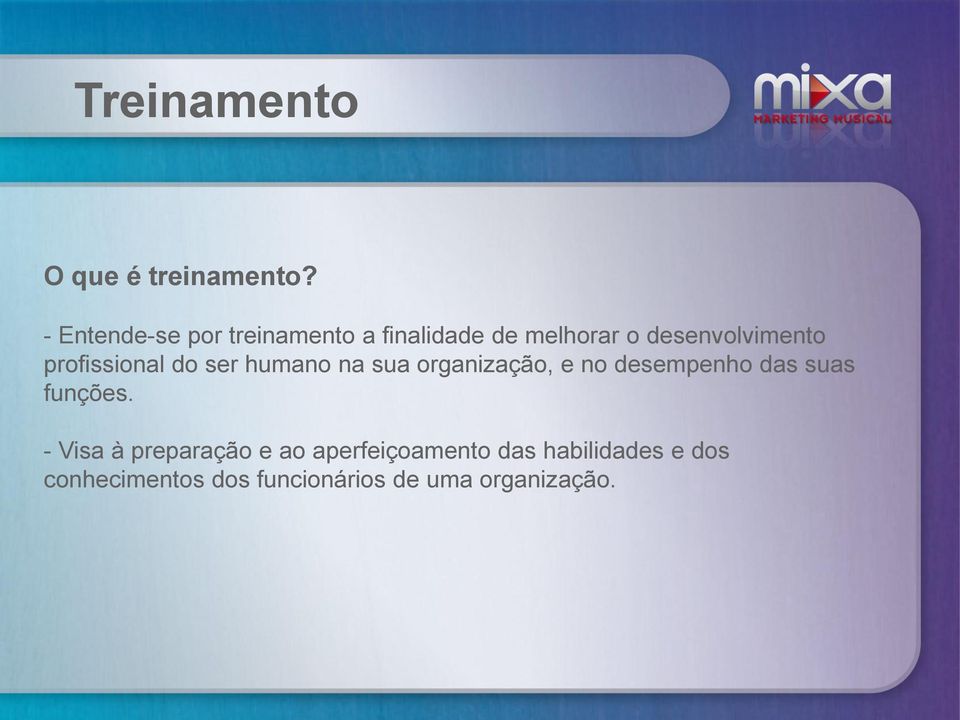 Treinamento

mixa
MARKETING MUSICAL

O que é treinamento?

- Entende-se por treinamento a finalidade de melhorar o desenvolvimento profissional do ser humano na sua organização, e no desempenho das suas funções.

- Visa à preparação e ao aperfeiçoamento das habilidades e dos conhecimentos dos funcionários de uma organização.